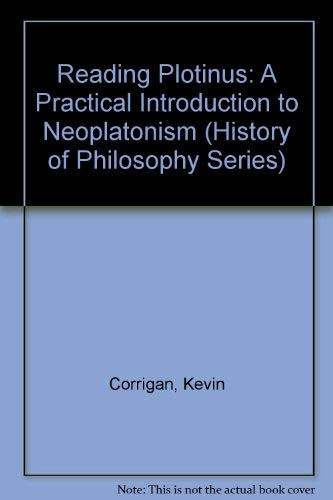 Reading Plotinus: A Practical Introduction to Neoplatonism (History of Philosophy Series)

Corrigan, Kevin

Note: This is not the actual book cover